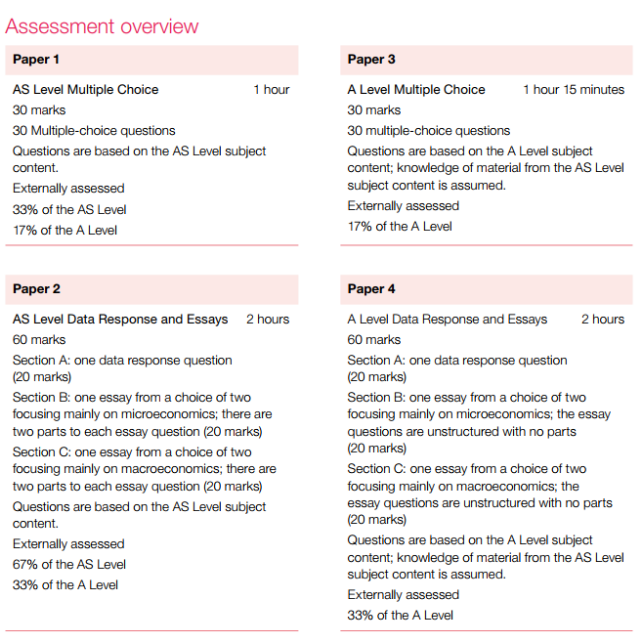 Assessment overview

Paper 1

AS Level Multiple Choice 1 hour

30 marks

30 Multiple-choice questions

Questions are based on the AS Level subject content.

Externally assessed

33% of the AS Level

17% of the A Level

Paper 2

AS Level Data Response and Essays 2 hours

60 marks

Section A: one data response question (20 marks)

Section B: one essay from a choice of two focusing mainly on microeconomics; there are two parts to each essay question (20 marks)

Section C: one essay from a choice of two focusing mainly on macroeconomics; there are two parts to each essay question (20 marks)

Questions are based on the AS Level subject content.

Externally assessed

67% of the AS Level

33% of the A Level

Paper 3

A Level Multiple Choice 1 hour 15 minutes

30 marks

30 multiple-choice questions

Questions are based on the A Level subject content; knowledge of material from the AS Level subject content is assumed.

Externally assessed

17% of the A Level

Paper 4

A Level Data Response and Essays 2 hours

60 marks

Section A: one data response question (20 marks)

Section B: one essay from a choice of two focusing mainly on microeconomics; the essay questions are unstructured with no parts (20 marks)

Section C: one essay from a choice of two focusing mainly on macroeconomics; the essay questions are unstructured with no parts (20 marks)

Questions are based on the A Level subject content; knowledge of material from the AS Level subject content is assumed.

Externally assessed

33% of the A Level